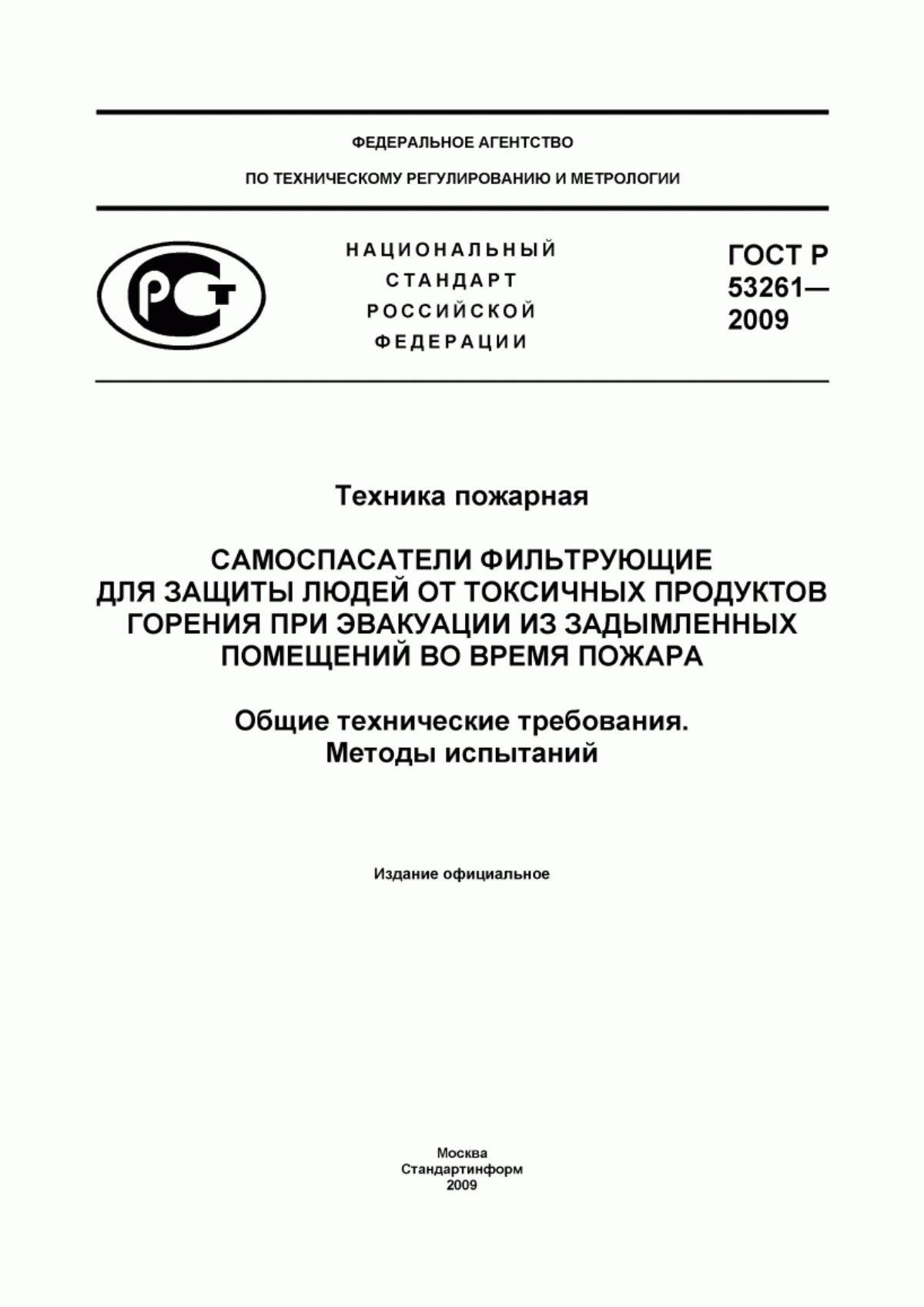 ФЕДЕРАЛЬНОЕ АГЕНТСТВО

ПО ТЕХНИЧЕСКОМУ РЕГУЛИРОВАНИЮ И МЕТРОЛОГИИ

РСТ

НАЦИОНАЛЬНЫЙ СТАНДАРТ РОССИЙСКОЙ ФЕДЕРАЦИИ

ГОСТ Р 53261— 2009

Техника пожарная

САМОСПАСАТЕЛИ ФИЛЬТРУЮЩИЕ ДЛЯ ЗАЩИТЫ ЛЮДЕЙ ОТ ТОКСИЧНЫХ ПРОДУКТОВ ГОРЕНИЯ ПРИ ЭВАКУАЦИИ ИЗ ЗАДЫМЛЕННЫХ ПОМЕЩЕНИЙ ВО ВРЕМЯ ПОЖАРА

Общие технические требования. Методы испытаний

Издание официальное

Москва
Стандартинформ
2009